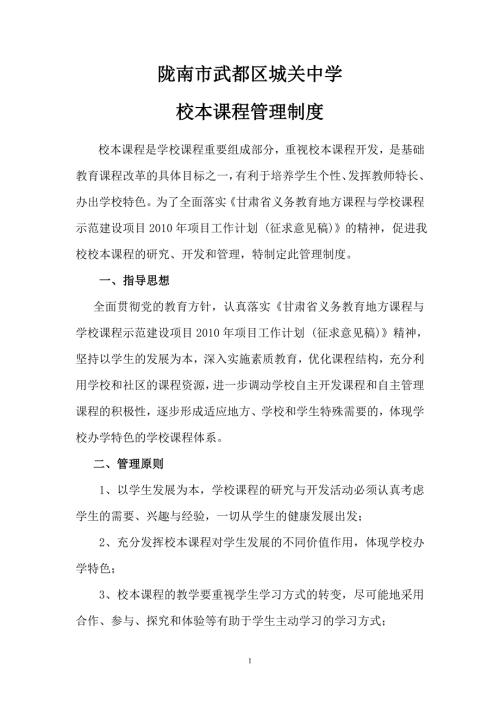 陇南市武都区城关中学

校本课程管理制度

校本课程是学校课程重要组成部分，重视校本课程开发，是基础教育课程改革的具体目标之一，有利于培养学生个性、发挥教师特长、办出学校特色。为了全面落实《甘肃省义务教育地方课程与学校课程示范建设项目2010年项目工作计划（征求意见稿）》的精神，促进我校校本课程的研究、开发和管理，特制定此管理制度。

一、指导思想

全面贯彻党的教育方针，认真落实《甘肃省义务教育地方课程与学校课程示范建设项目2010年项目工作计划（征求意见稿）》精神，坚持以学生的发展为本，深入实施素质教育，优化课程结构，充分利用学校和社区的课程资源，进一步调动学校自主开发课程和自主管理课程的积极性，逐步形成适应地方、学校和学生特殊需要的，体现学校办学特色的学校课程体系。

二、管理原则

1、以学生发展为本，学校课程的研究与开发活动必须认真考虑学生的需要、兴趣与经验，一切从学生的健康发展出发；

2、充分发挥校本课程对学生发展的不同价值作用，体现学校办学特色；

3、校本课程的教学要重视学生学习方式的转变，尽可能地采用合作、参与、探究和体验等有助于学生主动学习的学习方式；

1